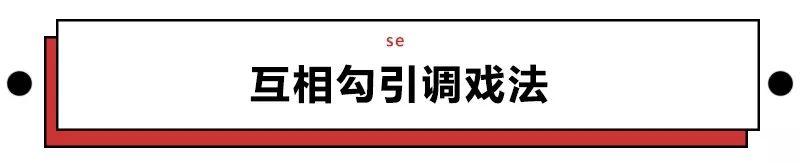 se

互相勾引调戏法